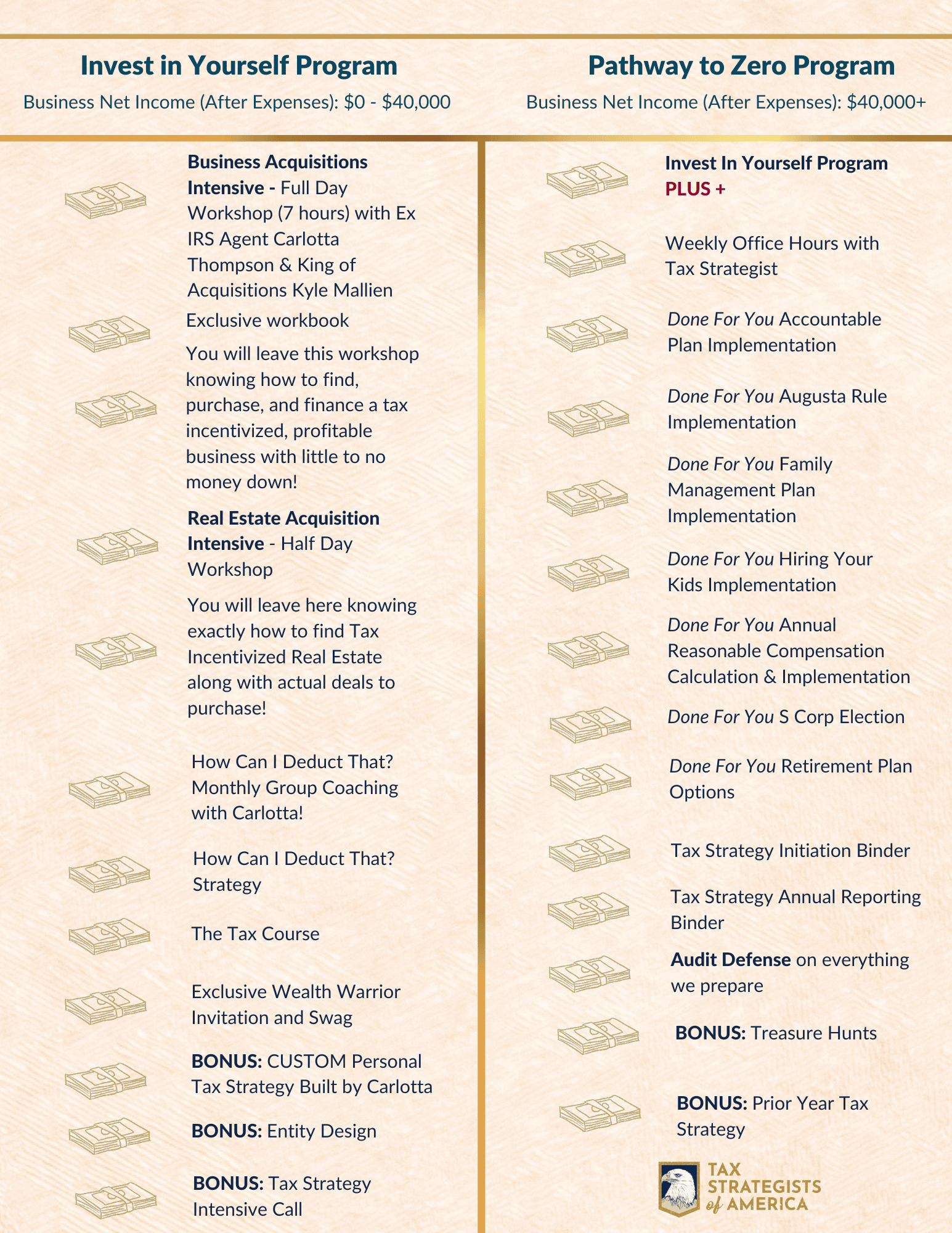 Invest in Yourself Program

Business Net Income (After Expenses): $0 - $40,000

Business Acquisitions Intensive - Full Day Workshop (7 hours) with Ex IRS Agent Carlotta Thompson & King of Acquisitions Kyle Mallien

Exclusive workbook

You will leave this workshop knowing how to find, purchase, and finance a tax incentivized, profitable business with little to no money down!

Real Estate Acquisition Intensive - Half Day Workshop

You will leave here knowing exactly how to find Tax Incentivized Real Estate along with actual deals to purchase!

How Can I Deduct That? Monthly Group Coaching with Carlotta!

How Can I Deduct That? Strategy

The Tax Course

Exclusive Wealth Warrior Invitation and Swag

BONUS: CUSTOM Personal Tax Strategy Built by Carlotta

BONUS: Entity Design

BONUS: Tax Strategy Intensive Call

Pathway to Zero Program

Business Net Income (After Expenses): $40,000+

Invest In Yourself Program PLUS +

Weekly Office Hours with Tax Strategist

Done For You Accountable Plan Implementation

Done For You Augusta Rule Implementation

Done For You Family Management Plan Implementation

Done For You Hiring Your Kids Implementation

Done For You Annual Reasonable Compensation Calculation & Implementation

Done For You S Corp Election

Done For You Retirement Plan Options

Tax Strategy Initiation Binder

Tax Strategy Annual Reporting Binder

Audit Defense on everything we prepare

BONUS: Treasure Hunts

BONUS: Prior Year Tax Strategy

TAX STRATEGISTS of AMERICA